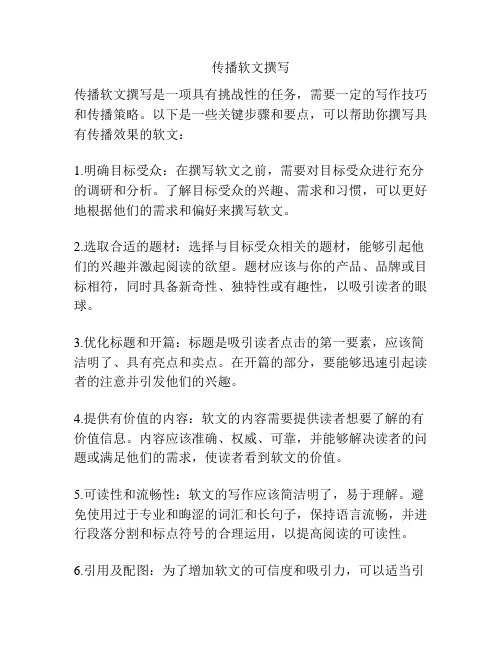 传播软文撰写

传播软文撰写是一项具有挑战性的任务，需要一定的写作技巧和传播策略。以下是一些关键步骤和要点，可以帮助你撰写具有传播效果的软文：

1.明确目标受众：在撰写软文之前，需要对目标受众进行充分的调研和分析。了解目标受众的兴趣、需求和习惯，可以更好地根据他们的需求和偏好来撰写软文。

2.选取合适的题材：选择与目标受众相关的题材，能够引起他们的兴趣并激起阅读的欲望。题材应该与你的产品、品牌或目标相符，同时具备新奇性、独特性或有趣性，以吸引读者的眼球。

3.优化标题和开篇：标题是吸引读者点击的第一要素，应该简洁明了、具有亮点和卖点。在开篇的部分，要能够迅速引起读者的注意并引发他们的兴趣。

4.提供有价值的内容：软文的内容需要提供读者想要了解的有价值信息。内容应该准确、权威、可靠，并能够解决读者的问题或满足他们的需求，使读者看到软文的价值。

5.可读性和流畅性：软文的写作应该简洁明了，易于理解。避免使用过于专业和晦涩的词汇和长句子，保持语言流畅，并进行段落分割和标点符号的合理运用，以提高阅读的可读性。

6.引用及配图：为了增加软文的可信度和吸引力，可以适当引